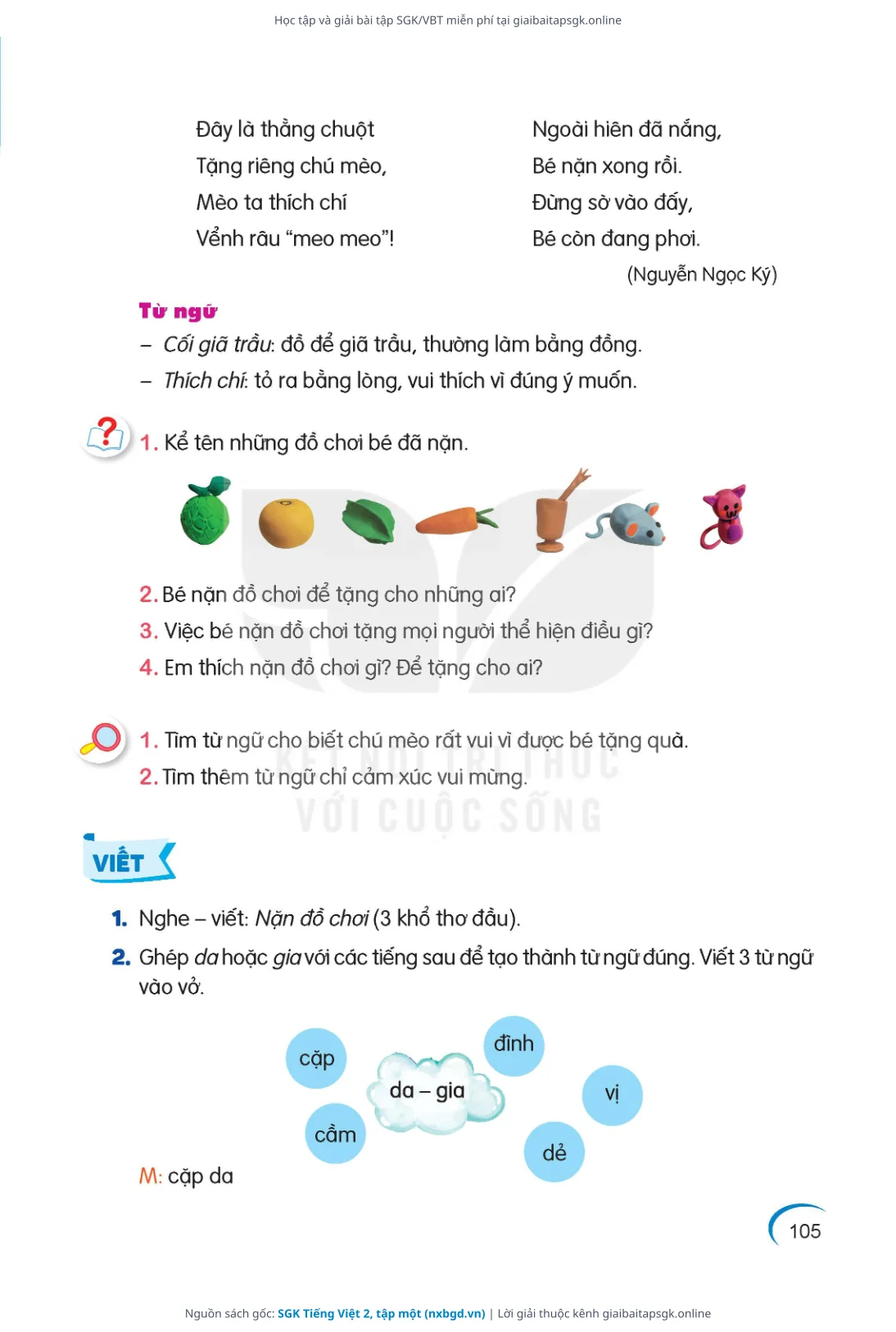 Học tập và giải bài tập SGK/VBT miễn phí tại giaibaitapsgk.online

Đây là thằng chuột
Tặng riêng chú mèo,
Mèo ta thích chí
Vểnh râu "meo meo"!

Ngoài hiên đã nắng,
Bé nặn xong rồi.
Đừng sờ vào đấy,
Bé còn đang phơi.

(Nguyễn Ngọc Ký)

Từ ngữ
- Cối giã trầu: đồ để giã trầu, thường làm bằng đồng.
- Thích chí: tỏ ra bằng lòng, vui thích vì đúng ý muốn.

1. Kể tên những đồ chơi bé đã nặn.

2. Bé nặn đồ chơi để tặng cho những ai?
3. Việc bé nặn đồ chơi tặng mọi người thể hiện điều gì?
4. Em thích nặn đồ chơi gì? Để tặng cho ai?

1. Tìm từ ngữ cho biết chú mèo rất vui vì được bé tặng quà.
2. Tìm thêm từ ngữ chỉ cảm xúc vui mừng.

VIẾT

1. Nghe – viết: Nặn đồ chơi (3 khổ thơ đầu).
2. Ghép da hoặc gia với các tiếng sau để tạo thành từ ngữ đúng. Viết 3 từ ngữ vào vở.

cặp
đình
da – gia
vị
cầm
dẻ

M: cặp da

105

Nguồn sách gốc: SGK Tiếng Việt 2, tập một (nxbgd.vn) | Lời giải thuộc kênh giaibaitapsgk.online

KẾT NỐI TRI THỨC VỚI CUỘC SỐNG